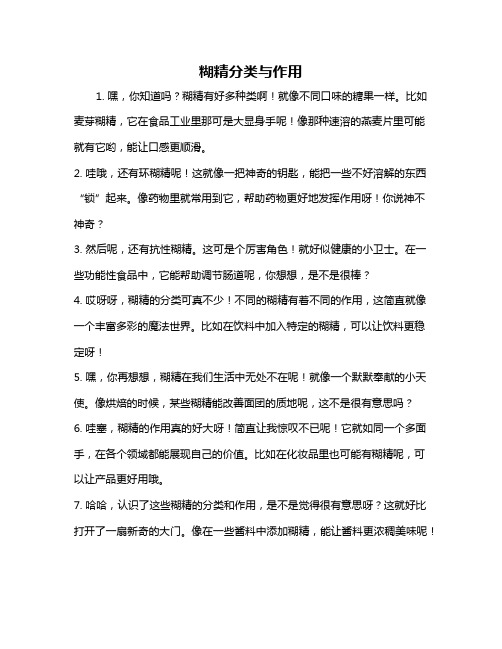 糊精分类与作用

1. 嘿，你知道吗？糊精有好多种类啊！就像不同口味的糖果一样。比如麦芽糊精，它在食品工业里那可是大显身手呢！像那种速溶的燕麦片里可能就有它哟，能让口感更顺滑。

2. 哇哦，还有环糊精呢！这就像一把神奇的钥匙，能把一些不好溶解的东西“锁”起来。像药物里就常用到它，帮助药物更好地发挥作用呀！你说神不神奇？

3. 然后呢，还有抗性糊精。这可是个厉害角色！就好似健康的小卫士。在一些功能性食品中，它能帮助调节肠道呢，你想想，是不是很棒？

4. 哎呀呀，糊精的分类可真不少！不同的糊精有着不同的作用，这简直就像一个丰富多彩的魔法世界。比如在饮料中加入特定的糊精，可以让饮料更稳定呀！

5. 嘿，你再想想，糊精在我们生活中无处不在呢！就像一个默默奉献的小天使。像烘焙的时候，某些糊精能改善面团的质地呢，这不是很有意思吗？

6. 哇塞，糊精的作用真的好大呀！简直让我惊叹不已呢！它就如同一个多面手，在各个领域都能展现自己的价值。比如在化妆品里也可能有糊精呢，可以让产品更好用哦。

7. 哈哈，认识了这些糊精的分类和作用，是不是觉得很有意思呀？这就好比打开了一扇新奇的大门。像在一些酱料中添加糊精，能让酱料更浓稠美味呢！